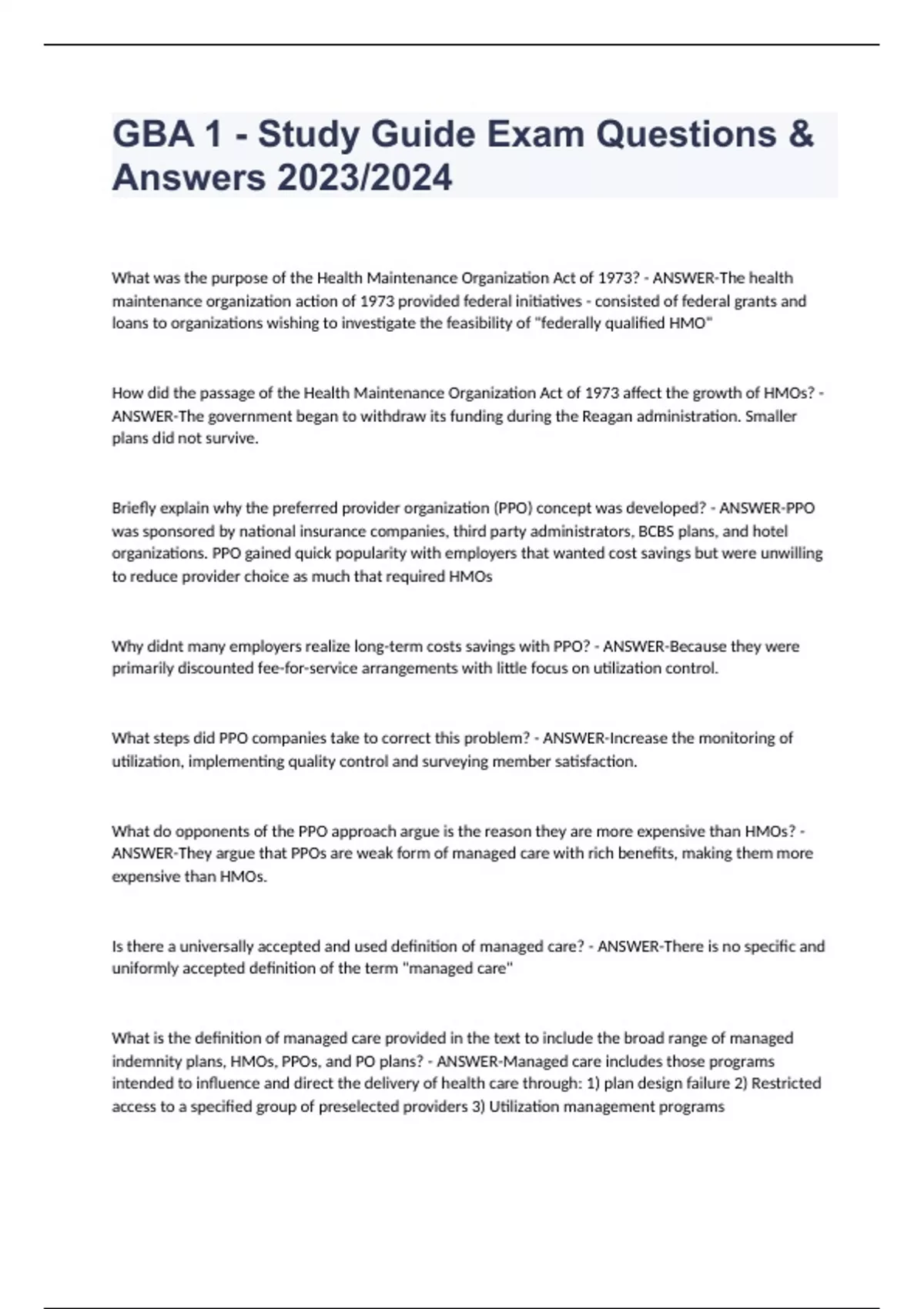 GBA 1 - Study Guide Exam Questions & Answers 2023/2024

What was the purpose of the Health Maintenance Organization Act of 1973? - ANSWER-The health maintenance organization action of 1973 provided federal initiatives - consisted of federal grants and loans to organizations wishing to investigate the feasibility of "federally qualified HMO"

How did the passage of the Health Maintenance Organization Act of 1973 affect the growth of HMOs? - ANSWER-The government began to withdraw its funding during the Reagan administration. Smaller plans did not survive.

Briefly explain why the preferred provider organization (PPO) concept was developed? - ANSWER-PPO was sponsored by national insurance companies, third party administrators, BCBS plans, and hotel organizations. PPO gained quick popularity with employers that wanted cost savings but were unwilling to reduce provider choice as much that required HMOs

Why didnt many employers realize long-term costs savings with PPO? - ANSWER-Because they were primarily discounted fee-for-service arrangements with little focus on utilization control.

What steps did PPO companies take to correct this problem? - ANSWER-Increase the monitoring of utilization, implementing quality control and surveying member satisfaction.

What do opponents of the PPO approach argue is the reason they are more expensive than HMOs? - ANSWER-They argue that PPOs are weak form of managed care with rich benefits, making them more expensive than HMOs.

Is there a universally accepted and used definition of managed care? - ANSWER-There is no specific and uniformly accepted definition of the term "managed care"

What is the definition of managed care provided in the text to include the broad range of managed indemnity plans, HMOs, PPOs, and PO plans? - ANSWER-Managed care includes those programs intended to influence and direct the delivery of health care through: 1) plan design failure 2) Restricted access to a specified group of preselected providers 3) Utilization management programs